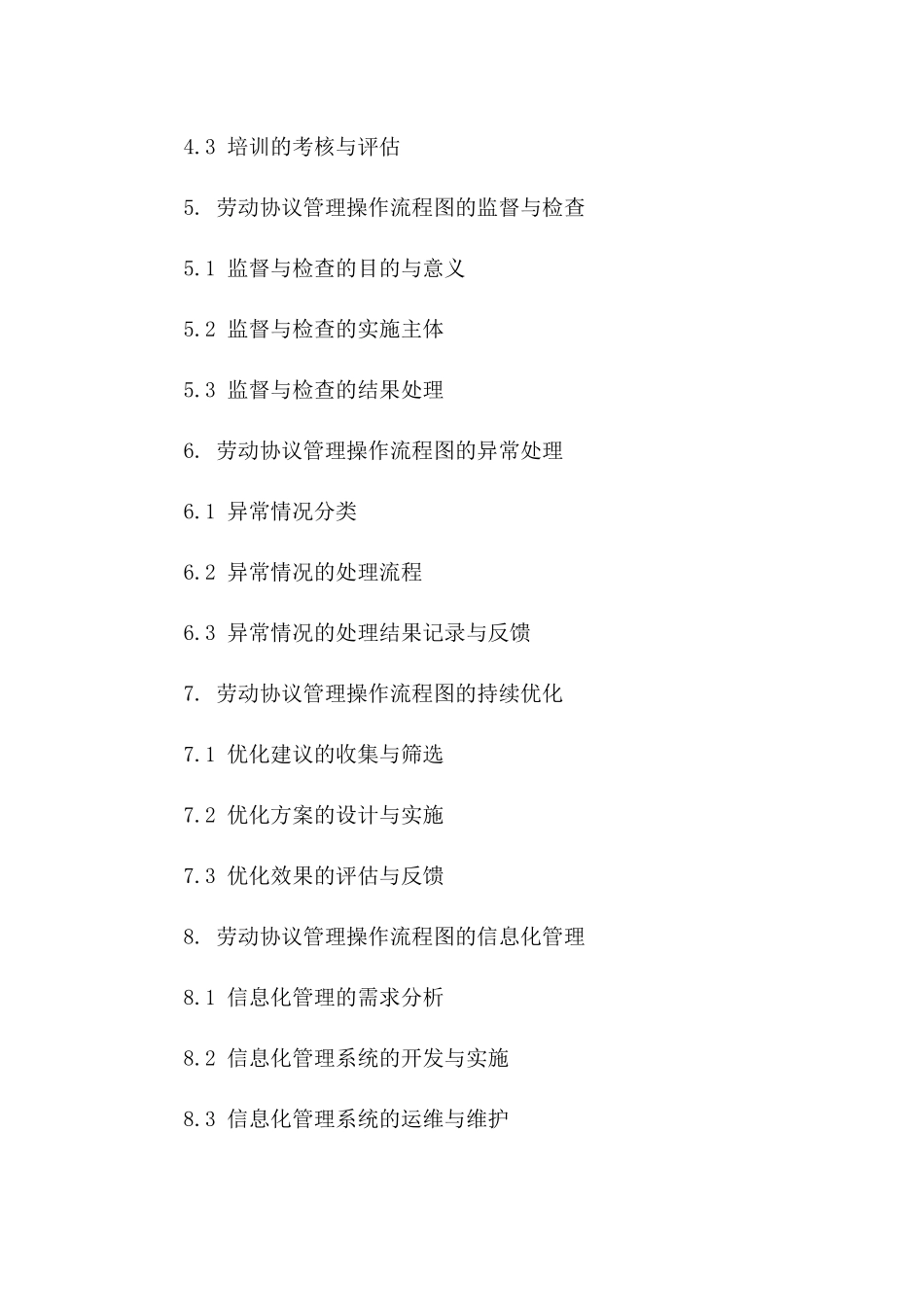 4.3 培训的考核与评估

5. 劳动协议管理操作流程图的监督与检查

5.1 监督与检查的目的与意义

5.2 监督与检查的实施主体

5.3 监督与检查的结果处理

6. 劳动协议管理操作流程图的异常处理

6.1 异常情况分类

6.2 异常情况的处理流程

6.3 异常情况的处理结果记录与反馈

7. 劳动协议管理操作流程图的持续优化

7.1 优化建议的收集与筛选

7.2 优化方案的设计与实施

7.3 优化效果的评估与反馈

8. 劳动协议管理操作流程图的信息化管理

8.1 信息化管理的需求分析

8.2 信息化管理系统的开发与实施

8.3 信息化管理系统的运维与维护